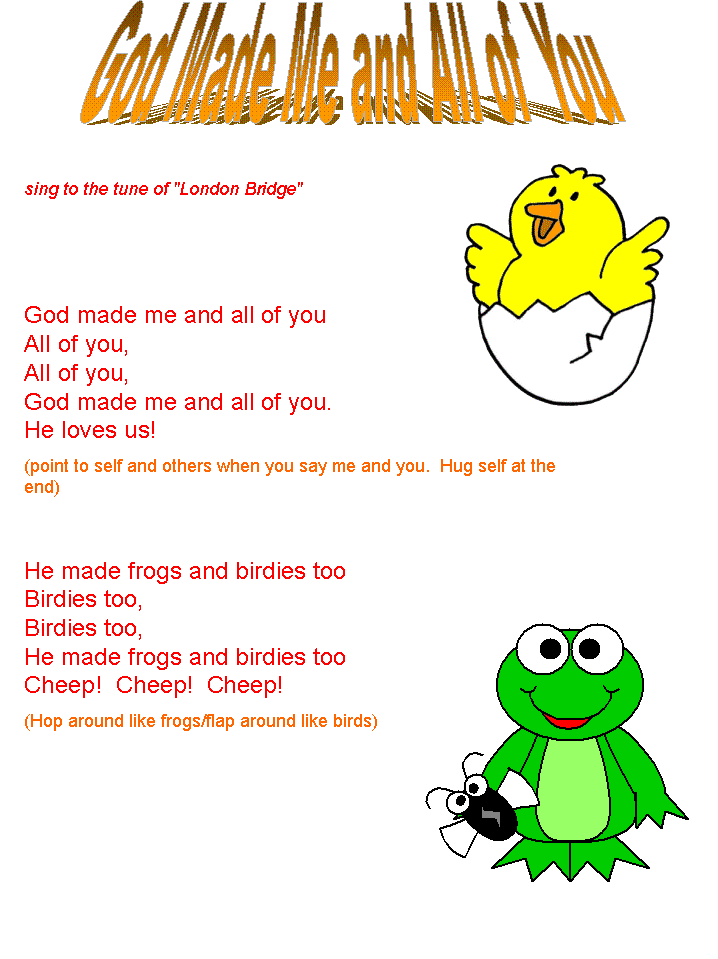 God Made Me and All of You

sing to the tune of "London Bridge"

God made me and all of you
All of you,
All of you,
God made me and all of you.
He loves us!

(point to self and others when you say me and you. Hug self at the end)

He made frogs and birdies too
Birdies too,
Birdies too,
He made frogs and birdies too
Cheep! Cheep! Cheep!

(Hop around like frogs/flap around like birds)